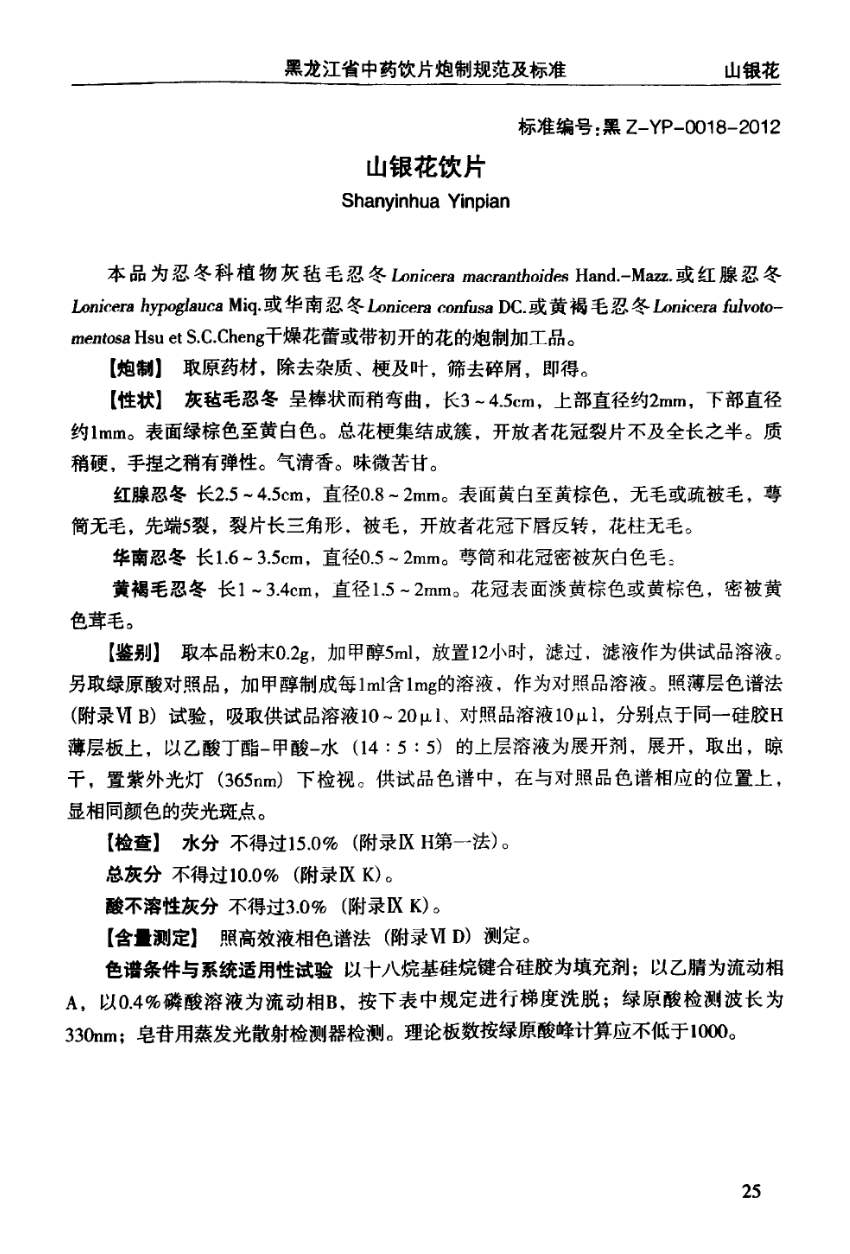 黑龙江省中药饮片炮制规范及标准　山银花

标准编号：黑 Z-YP-0018-2012

山银花饮片

Shanyinhua Yinpian

本品为忍冬科植物灰毡毛忍冬 Lonicera macranthoides Hand.-Mazz.或红腺忍冬 Lonicera hypoglauca Miq.或华南忍冬 Lonicera confusa DC.或黄褐毛忍冬 Lonicera fulvotomentosa Hsu et S.C.Cheng干燥花蕾或带初开的花的炮制加工品。

【炮制】 取原药材，除去杂质、梗及叶，筛去碎屑，即得。

【性状】 灰毡毛忍冬 呈棒状而稍弯曲，长3～4.5cm，上部直径约2mm，下部直径约1mm。表面绿棕色至黄白色。总花梗集结成簇，开放者花冠裂片不及全长之半。质稍硬，手捏之稍有弹性。气清香。味微苦甘。

红腺忍冬 长2.5～4.5cm，直径0.8～2mm。表面黄白至黄棕色，无毛或疏被毛，萼筒无毛，先端5裂，裂片长三角形，被毛，开放者花冠下唇反转，花柱无毛。

华南忍冬 长1.6～3.5cm，直径0.5～2mm。萼筒和花冠密被灰白色毛。

黄褐毛忍冬 长1～3.4cm，直径1.5～2mm。花冠表面淡黄棕色或黄棕色，密被黄色茸毛。

【鉴别】 取本品粉末0.2g，加甲醇5ml，放置12小时，滤过，滤液作为供试品溶液。另取绿原酸对照品，加甲醇制成每1ml含1mg的溶液，作为对照品溶液。照薄层色谱法（附录Ⅵ B）试验，吸取供试品溶液10～20μl、对照品溶液10μl，分别点于同一硅胶H薄层板上，以乙酸丁酯-甲酸-水（14：5：5）的上层溶液为展开剂，展开，取出，晾干，置紫外光灯（365nm）下检视。供试品色谱中，在与对照品色谱相应的位置上，显相同颜色的荧光斑点。

【检查】 水分 不得过15.0%（附录Ⅸ H第一法）。

总灰分 不得过10.0%（附录Ⅸ K）。

酸不溶性灰分 不得过3.0%（附录Ⅸ K）。

【含量测定】 照高效液相色谱法（附录Ⅵ D）测定。

色谱条件与系统适用性试验 以十八烷基硅烷键合硅胶为填充剂；以乙腈为流动相A，以0.4%磷酸溶液为流动相B，按下表中规定进行梯度洗脱；绿原酸检测波长为330nm；皂苷用蒸发光散射检测器检测。理论板数按绿原酸峰计算应不低于1000。

25